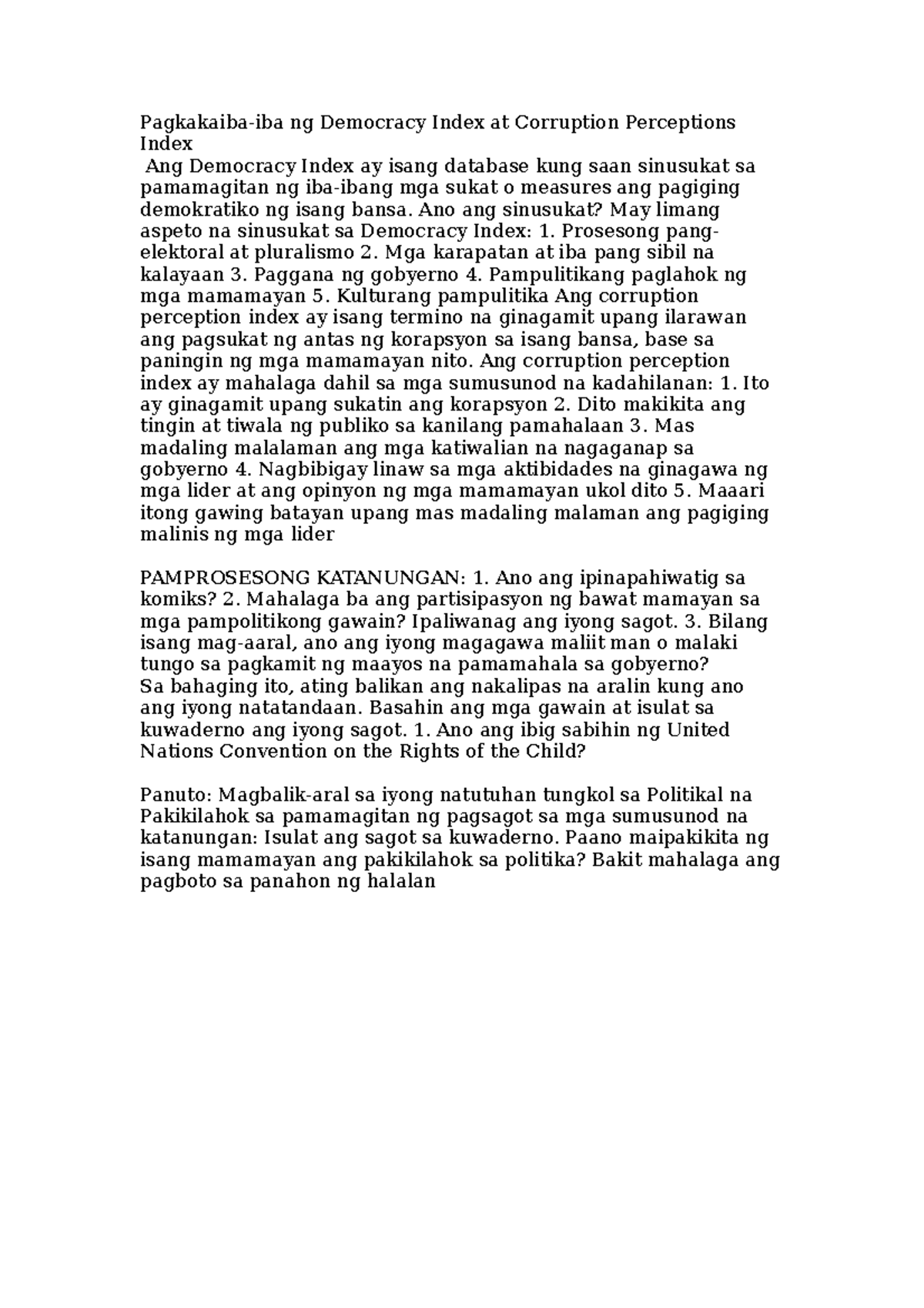 Pagkakaiba-iba ng Democracy Index at Corruption Perceptions Index
Ang Democracy Index ay isang database kung saan sinusukat sa pamamagitan ng iba-ibang mga sukat o measures ang pagiging demokratiko ng isang bansa. Ano ang sinusukat? May limang aspeto na sinusukat sa Democracy Index: 1. Prosesong pang-elektoral at pluralismo 2. Mga karapatan at iba pang sibil na kalayaan 3. Paggana ng gobyerno 4. Pampulitikang paglahok ng mga mamamayan 5. Kulturang pampulitika Ang corruption perception index ay isang termino na ginagamit upang ilarawan ang pagsukat ng antas ng korapsyon sa isang bansa, base sa paningin ng mga mamamayan nito. Ang corruption perception index ay mahalaga dahil sa mga sumusunod na kadahilanan: 1. Ito ay ginagamit upang sukatin ang korapsyon 2. Dito makikita ang tingin at tiwala ng publiko sa kanilang pamahalaan 3. Mas madaling malalaman ang mga katiwalian na nagaganap sa gobyerno 4. Nagbibigay linaw sa mga aktibidades na ginagawa ng mga lider at ang opinyon ng mga mamamayan ukol dito 5. Maaari itong gawing batayan upang mas madaling malaman ang pagiging malinis ng mga lider

PAMPROSESONG KATANUNGAN: 1. Ano ang ipinapahiwatig sa komiks? 2. Mahalaga ba ang partisipasyon ng bawat mamayan sa mga pampolitikong gawain? Ipaliwanag ang iyong sagot. 3. Bilang isang mag-aaral, ano ang iyong magagawa maliit man o malaki tungo sa pagkamit ng maayos na pamamahala sa gobyerno?
Sa bahaging ito, ating balikan ang nakalipas na aralin kung ano ang iyong natatandaan. Basahin ang mga gawain at isulat sa kuwaderno ang iyong sagot. 1. Ano ang ibig sabihin ng United Nations Convention on the Rights of the Child?

Panuto: Magbalik-aral sa iyong natutuhan tungkol sa Politikal na Pakikilahok sa pamamagitan ng pagsagot sa mga sumusunod na katanungan: Isulat ang sagot sa kuwaderno. Paano maipakikita ng isang mamamayan ang pakikilahok sa politika? Bakit mahalaga ang pagboto sa panahon ng halalan